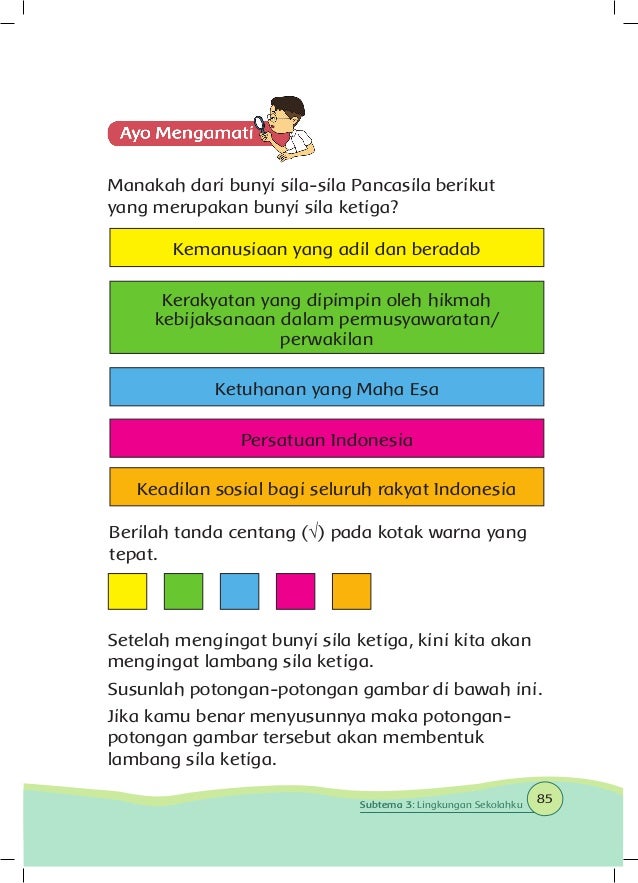 Ayo Mengamati

Manakah dari bunyi sila-sila Pancasila berikut yang merupakan bunyi sila ketiga?

Kemanusiaan yang adil dan beradab

Kerakyatan yang dipimpin oleh hikmah kebijaksanaan dalam permusyawaratan/ perwakilan

Ketuhanan yang Maha Esa

Persatuan Indonesia

Keadilan sosial bagi seluruh rakyat Indonesia

Berilah tanda centang (√) pada kotak warna yang tepat.

Setelah mengingat bunyi sila ketiga, kini kita akan mengingat lambang sila ketiga.

Susunlah potongan-potongan gambar di bawah ini.

Jika kamu benar menyusunnya maka potongan-potongan gambar tersebut akan membentuk lambang sila ketiga.

Subtema 3: Lingkungan Sekolahku 85